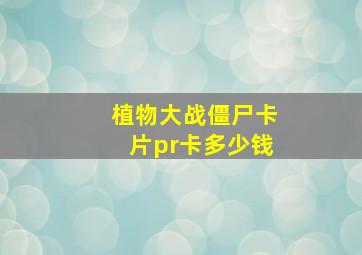 植物大战僵尸卡片pr卡多少钱